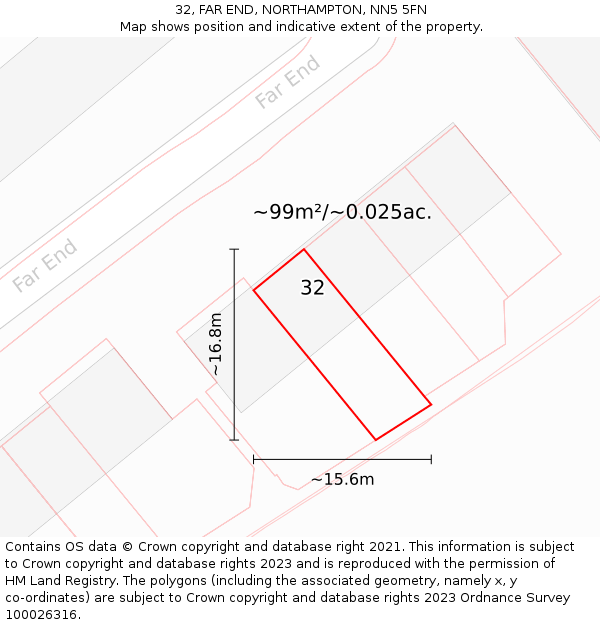 32, FAR END, NORTHAMPTON, NN5 5FN
Map shows position and indicative extent of the property.

Far End

Far End

~99m²/~0.025ac.

32

~16.8m

~15.6m

Contains OS data © Crown copyright and database right 2021. This information is subject to Crown copyright and database rights 2023 and is reproduced with the permission of HM Land Registry. The polygons (including the associated geometry, namely x, y co-ordinates) are subject to Crown copyright and database rights 2023 Ordnance Survey 100026316.